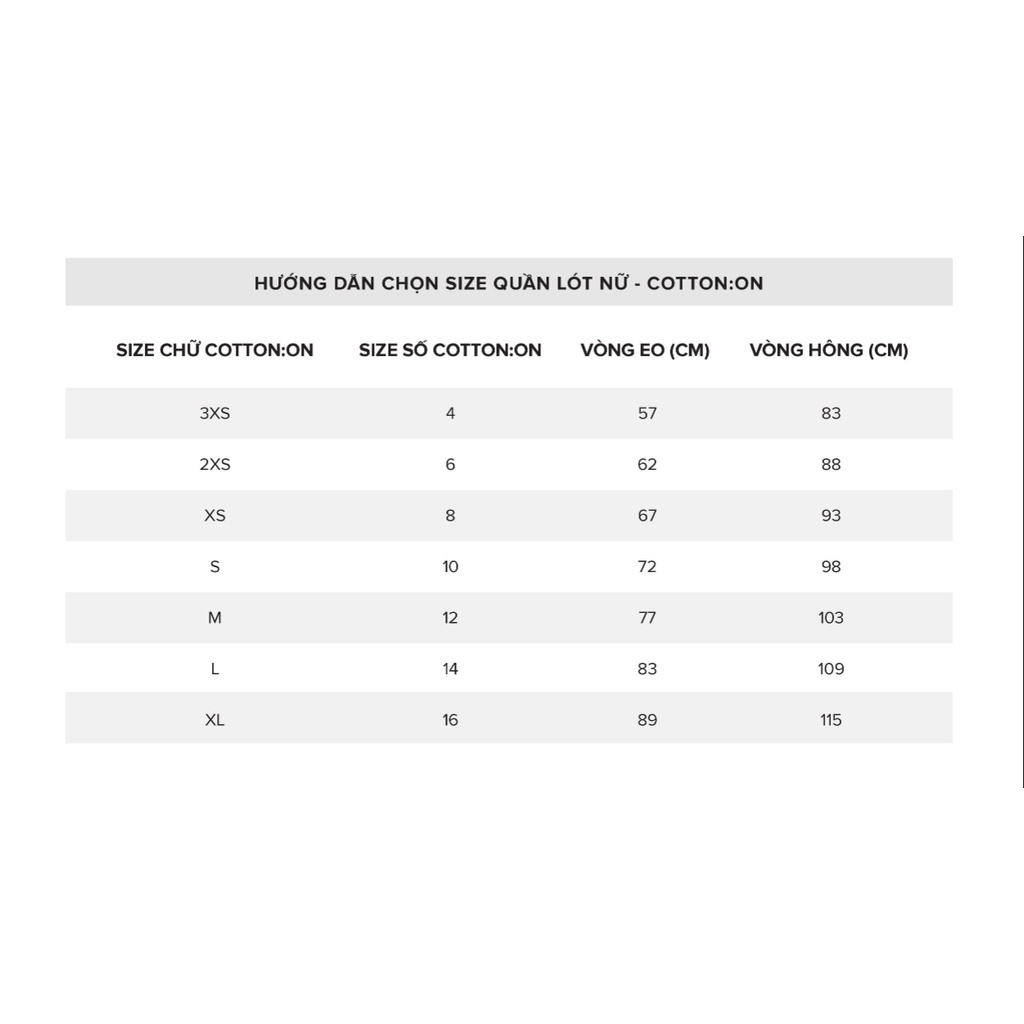 HƯỚNG DẪN CHỌN SIZE QUẦN LÓT NỮ - COTTON:ON

| SIZE CHỮ COTTON:ON | SIZE SỐ COTTON:ON | VÒNG EO (CM) | VÒNG HÔNG (CM) |
|---|---|---|---|
| 3XS | 4 | 57 | 83 |
| 2XS | 6 | 62 | 88 |
| XS | 8 | 67 | 93 |
| S | 10 | 72 | 98 |
| M | 12 | 77 | 103 |
| L | 14 | 83 | 109 |
| XL | 16 | 89 | 115 |